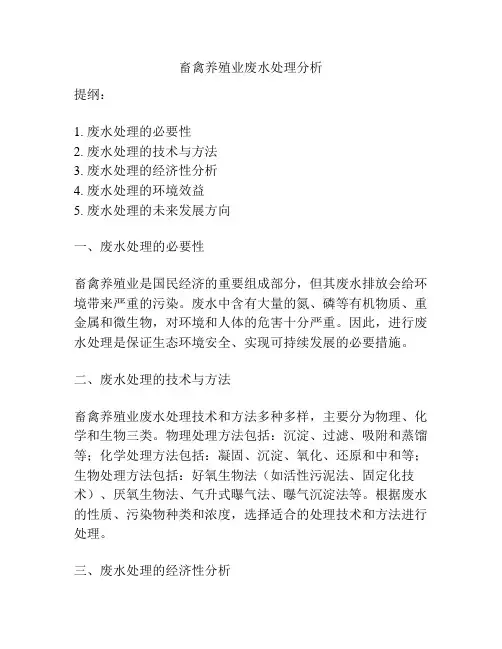 畜禽养殖业废水处理分析

提纲：

1. 废水处理的必要性
2. 废水处理的技术与方法
3. 废水处理的经济性分析
4. 废水处理的环境效益
5. 废水处理的未来发展方向

一、废水处理的必要性

畜禽养殖业是国民经济的重要组成部分，但其废水排放会给环境带来严重的污染。废水中含有大量的氮、磷等有机物质、重金属和微生物，对环境和人体的危害十分严重。因此，进行废水处理是保证生态环境安全、实现可持续发展的必要措施。

二、废水处理的技术与方法

畜禽养殖业废水处理技术和方法多种多样，主要分为物理、化学和生物三类。物理处理方法包括：沉淀、过滤、吸附和蒸馏等；化学处理方法包括：凝固、沉淀、氧化、还原和中和等；生物处理方法包括：好氧生物法（如活性污泥法、固定化技术）、厌氧生物法、气升式曝气法、曝气沉淀法等。根据废水的性质、污染物种类和浓度，选择适合的处理技术和方法进行处理。

三、废水处理的经济性分析